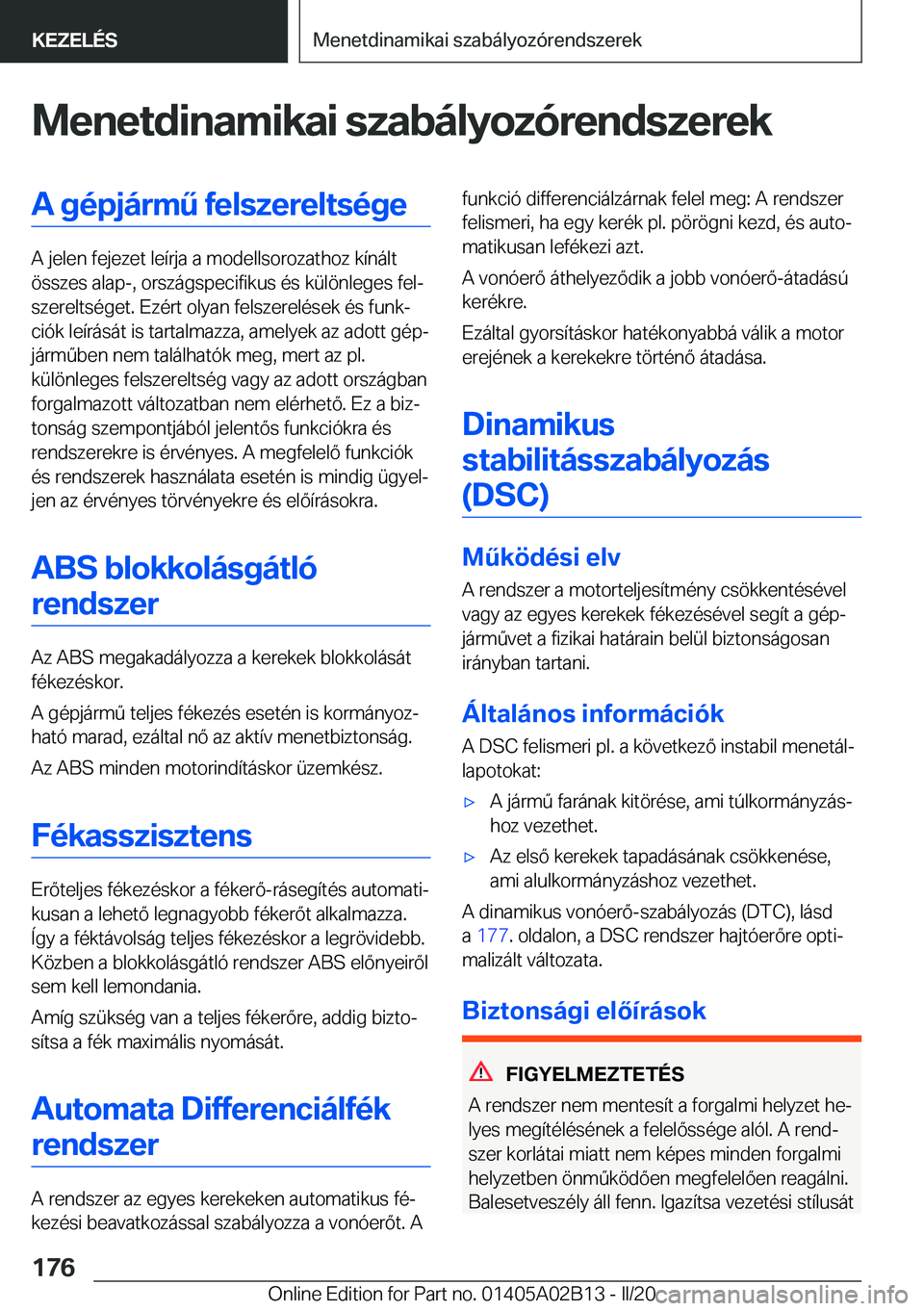 KEZELÉS

Menetdinamikai szabályozórendszerek

Menetdinamikai szabályozórendszerek

A gépjármű felszereltsége

A jelen fejezet leírja a modellsorozathoz kínált összes alap-, országspecifikus és különleges felszereltséget. Ezért olyan felszerelések és funkciók leírását is tartalmazza, amelyek az adott gépjárműben nem találhatók meg, mert az pl. különleges felszereltség vagy az adott országban forgalmazott változatban nem elérhető. Ez a biztonság szempontjából jelentős funkciókra és rendszerekre is érvényes. A megfelelő funkciók és rendszerek használata esetén is mindig ügyeljen az érvényes törvényekre és előírásokra.

ABS blokkolásgátló rendszer

Az ABS megakadályozza a kerekek blokkolását fékezéskor.

A gépjármű teljes fékezés esetén is kormányozható marad, ezáltal nő az aktív menetbiztonság.

Az ABS minden motorindításkor üzemkész.

Fékasszisztens

Erőteljes fékezéskor a fékerő-rásegítés automatikusan a lehető legnagyobb fékerőt alkalmazza. Így a féktávolság teljes fékezéskor a legrövidebb. Közben a blokkolásgátló rendszer ABS előnyeiről sem kell lemondania.

Amíg szükség van a teljes fékerőre, addig biztosítsa a fék maximális nyomását.

Automata Differenciálfék rendszer

A rendszer az egyes kerekeken automatikus fékezési beavatkozással szabályozza a vonóerőt. A funkció differenciálzárnak felel meg: A rendszer felismeri, ha egy kerék pl. pörögni kezd, és automatikusan lefékezi azt.

A vonóerő áthelyeződik a jobb vonóerő-átadású kerékre.

Ezáltal gyorsításkor hatékonyabbá válik a motor erejének a kerekekre történő átadása.

Dinamikus stabilitásszabályozás (DSC)

Működési elv

A rendszer a motorteljesítmény csökkentésével vagy az egyes kerekek fékezésével segít a gépjárművet a fizikai határain belül biztonságosan irányban tartani.

Általános információk

A DSC felismeri pl. a következő instabil menetállapotokat:

▷ A jármű farának kitörése, ami túlkormányzáshoz vezethet.

▷ Az első kerekek tapadásának csökkenése, ami alulkormányzáshoz vezethet.

A dinamikus vonóerő-szabályozás (DTC), lásd a 177. oldalon, a DSC rendszer hajtóerőre optimalizált változata.

Biztonsági előírások

FIGYELMEZTETÉS

A rendszer nem mentesít a forgalmi helyzet helyes megítélésének a felelőssége alól. A rendszer korlátai miatt nem képes minden forgalmi helyzetben önműködően megfelelően reagálni. Balesetveszély áll fenn. Igazítsa vezetési stílusát

176

Online Edition for Part no. 01405A02B13 - II/20 carmanualsonline.info